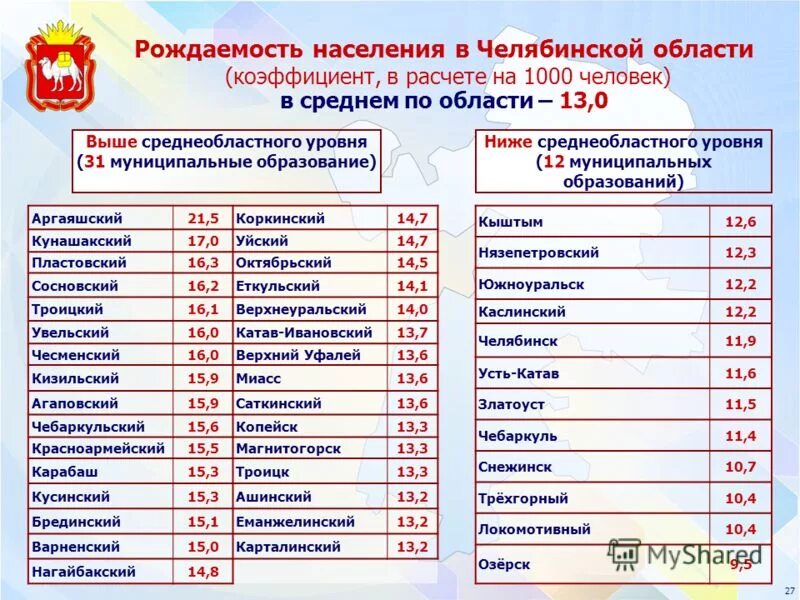 Рождаемость населения в Челябинской области
(коэффициент, в расчете на 1000 человек)
в среднем по области – 13,0

Выше среднеобластного уровня (31 муниципальные образование)

| | | | |
|---|---|---|---|
| Аргаяшский | 21,5 | Коркинский | 14,7 |
| Кунашакский | 17,0 | Уйский | 14,7 |
| Пластовский | 16,3 | Октябрьский | 14,5 |
| Сосновский | 16,2 | Еткульский | 14,1 |
| Троицкий | 16,1 | Верхнеуральский | 14,0 |
| Увельский | 16,0 | Катав-Ивановский | 13,7 |
| Чесменский | 16,0 | Верхний Уфалей | 13,6 |
| Кизильский | 15,9 | Миасс | 13,6 |
| Агаповский | 15,9 | Саткинский | 13,6 |
| Чебаркульский | 15,6 | Копейск | 13,3 |
| Красноармейский | 15,5 | Магнитогорск | 13,3 |
| Карабаш | 15,3 | Троицк | 13,3 |
| Кусинский | 15,3 | Ашинский | 13,2 |
| Брединский | 15,1 | Еманжелинский | 13,2 |
| Варненский | 15,0 | Карталинский | 13,2 |
| Нагайбакский | 14,8 | | |

Ниже среднеобластного уровня (12 муниципальных образований)

| | |
|---|---|
| Кыштым | 12,6 |
| Нязепетровский | 12,3 |
| Южноуральск | 12,2 |
| Каслинский | 12,2 |
| Челябинск | 11,9 |
| Усть-Катав | 11,6 |
| Златоуст | 11,5 |
| Чебаркуль | 11,4 |
| Снежинск | 10,7 |
| Трёхгорный | 10,4 |
| Локомотивный | 10,4 |
| Озёрск | 9,5 |

MyShared

27